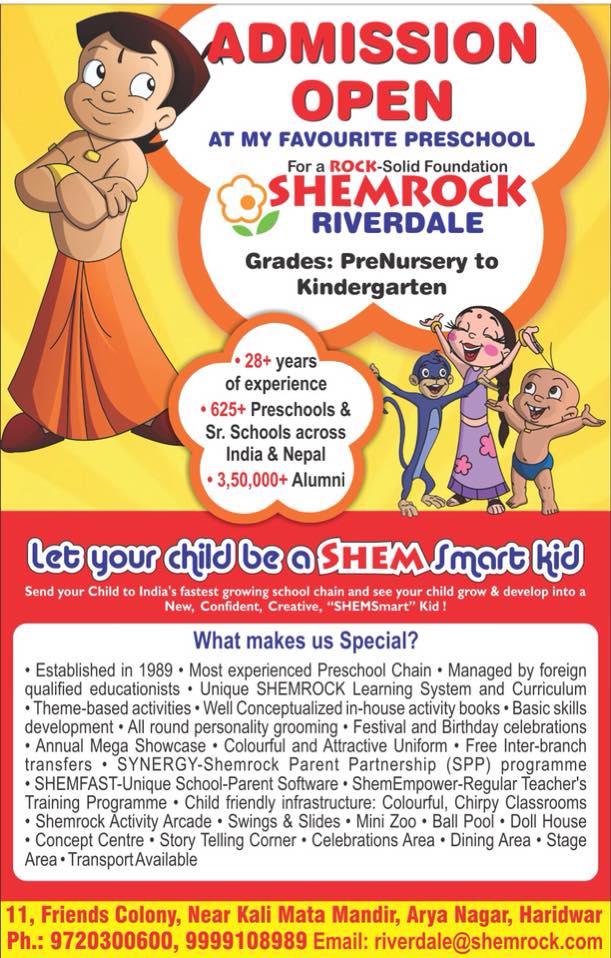 ADMISSION OPEN

AT MY FAVOURITE PRESCHOOL

For a ROCK-Solid Foundation

SHEMROCK

RIVERDALE

Grades: PreNursery to Kindergarten

• 28+ years of experience
• 625+ Preschools & Sr. Schools across India & Nepal
• 3,50,000+ Alumni

Let your child be a SHEM Smart kid

Send your Child to India's fastest growing school chain and see your child grow & develop into a New, Confident, Creative, "SHEMSmart" Kid !

What makes us Special?

• Established in 1989 • Most experienced Preschool Chain • Managed by foreign qualified educationists • Unique SHEMROCK Learning System and Curriculum • Theme-based activities • Well Conceptualized in-house activity books • Basic skills development • All round personality grooming • Festival and Birthday celebrations • Annual Mega Showcase • Colourful and Attractive Uniform • Free Inter-branch transfers • SYNERGY-Shemrock Parent Partnership (SPP) programme • SHEMFAST-Unique School-Parent Software • ShemEmpower-Regular Teacher's Training Programme • Child friendly infrastructure: Colourful, Chirpy Classrooms • Shemrock Activity Arcade • Swings & Slides • Mini Zoo • Ball Pool • Doll House • Concept Centre • Story Telling Corner • Celebrations Area • Dining Area • Stage Area • Transport Available

11, Friends Colony, Near Kali Mata Mandir, Arya Nagar, Haridwar
Ph.: 9720300600, 9999108989 Email: riverdale@shemrock.com